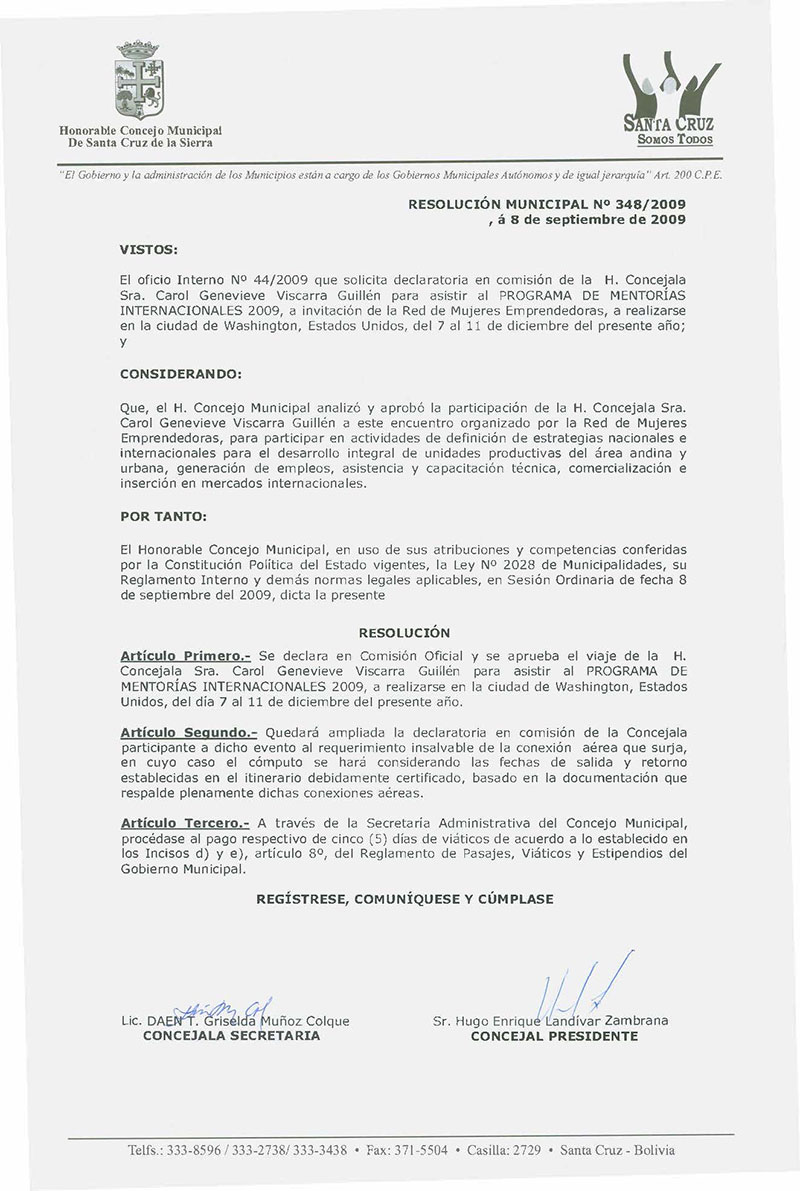 Honorable Concejo Municipal
De Santa Cruz de la Sierra

SANTA CRUZ
SOMOS TODOS

"El Gobierno y la administración de los Municipios están a cargo de los Gobiernos Municipales Autónomos y de igual jerarquía" Art. 200 C.P.E.

RESOLUCIÓN MUNICIPAL Nº 348/2009
, á 8 de septiembre de 2009

VISTOS:

El oficio Interno Nº 44/2009 que solicita declaratoria en comisión de la H. Concejala Sra. Carol Genevieve Viscarra Guillén para asistir al PROGRAMA DE MENTORÍAS INTERNACIONALES 2009, a invitación de la Red de Mujeres Emprendedoras, a realizarse en la ciudad de Washington, Estados Unidos, del 7 al 11 de diciembre del presente año; y

CONSIDERANDO:

Que, el H. Concejo Municipal analizó y aprobó la participación de la H. Concejala Sra. Carol Genevieve Viscarra Guillén a este encuentro organizado por la Red de Mujeres Emprendedoras, para participar en actividades de definición de estrategias nacionales e internacionales para el desarrollo integral de unidades productivas del área andina y urbana, generación de empleos, asistencia y capacitación técnica, comercialización e inserción en mercados internacionales.

POR TANTO:

El Honorable Concejo Municipal, en uso de sus atribuciones y competencias conferidas por la Constitución Política del Estado vigentes, la Ley Nº 2028 de Municipalidades, su Reglamento Interno y demás normas legales aplicables, en Sesión Ordinaria de fecha 8 de septiembre del 2009, dicta la presente

RESOLUCIÓN

Artículo Primero.- Se declara en Comisión Oficial y se aprueba el viaje de la H. Concejala Sra. Carol Genevieve Viscarra Guillén para asistir al PROGRAMA DE MENTORÍAS INTERNACIONALES 2009, a realizarse en la ciudad de Washington, Estados Unidos, del día 7 al 11 de diciembre del presente año.

Artículo Segundo.- Quedará ampliada la declaratoria en comisión de la Concejala participante a dicho evento al requerimiento insalvable de la conexión aérea que surja, en cuyo caso el cómputo se hará considerando las fechas de salida y retorno establecidas en el itinerario debidamente certificado, basado en la documentación que respalde plenamente dichas conexiones aéreas.

Artículo Tercero.- A través de la Secretaría Administrativa del Concejo Municipal, procédase al pago respectivo de cinco (5) días de viáticos de acuerdo a lo establecido en los Incisos d) y e), artículo 8º, del Reglamento de Pasajes, Viáticos y Estipendios del Gobierno Municipal.

REGÍSTRESE, COMUNÍQUESE Y CÚMPLASE

Lic. DAEN T. Griselda Muñoz Colque
CONCEJALA SECRETARIA

Sr. Hugo Enrique Landívar Zambrana
CONCEJAL PRESIDENTE

Telfs.: 333-8596 / 333-2738/ 333-3438 • Fax: 371-5504 • Casilla: 2729 • Santa Cruz - Bolivia